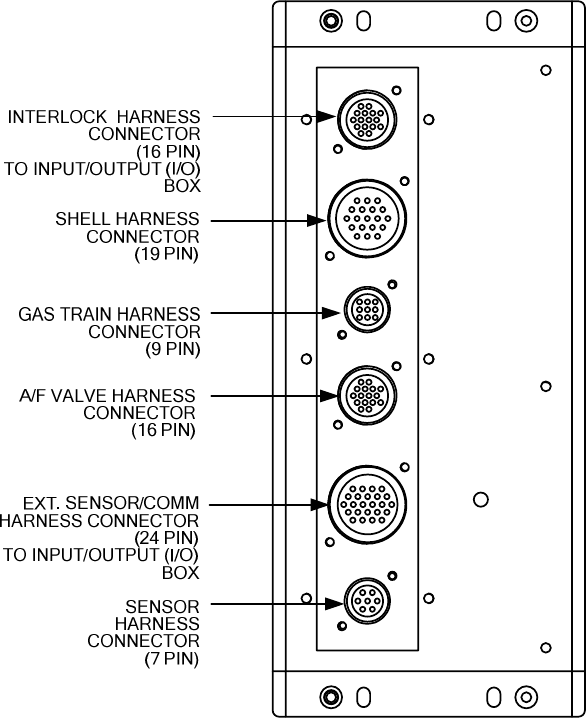 INTERLOCK HARNESS CONNECTOR (16 PIN) TO INPUT/OUTPUT (I/O) BOX

SHELL HARNESS CONNECTOR (19 PIN)

GAS TRAIN HARNESS CONNECTOR (9 PIN)

A/F VALVE HARNESS CONNECTOR (16 PIN)

EXT. SENSOR/COMM HARNESS CONNECTOR (24 PIN) TO INPUT/OUTPUT (I/O) BOX

SENSOR HARNESS CONNECTOR (7 PIN)